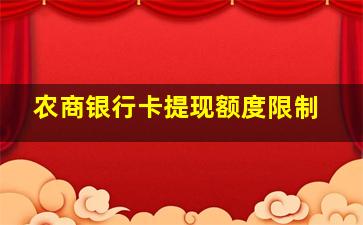 农商银行卡提现额度限制